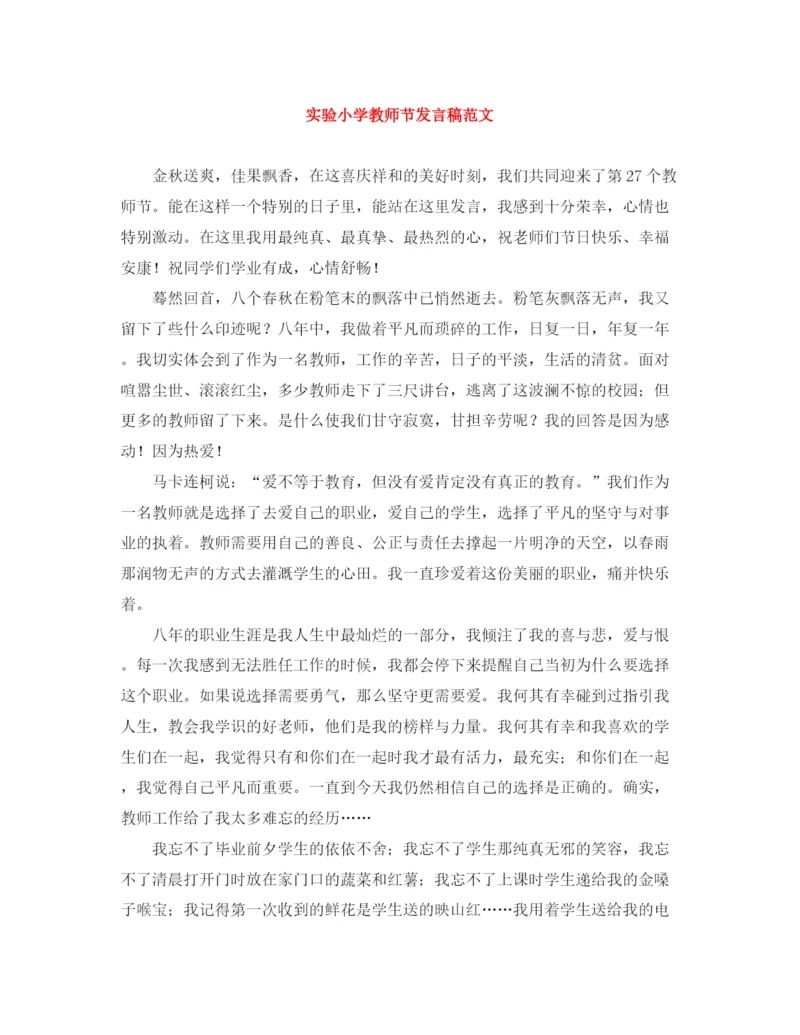 实验小学教师节发言稿范文

金秋送爽，佳果飘香，在这喜庆祥和的美好时刻，我们共同迎来了第27个教师节。能在这样一个特别的日子里，能站在这里发言，我感到十分荣幸，心情也特别激动。在这里我用最纯真、最真挚、最热烈的心，祝老师们节日快乐、幸福安康！祝同学们学业有成，心情舒畅！

蓦然回首，八个春秋在粉笔末的飘落中已悄然逝去。粉笔灰飘落无声，我又留下了些什么印迹呢？八年中，我做着平凡而琐碎的工作，日复一日，年复一年。我切实体会到了作为一名教师，工作的辛苦，日子的平淡，生活的清贫。面对喧嚣尘世、滚滚红尘，多少教师走下了三尺讲台，逃离了这波澜不惊的校园；但更多的教师留了下来。是什么使我们甘守寂寞，甘担辛劳呢？我的回答是因为感动！因为热爱！

马卡连柯说：“爱不等于教育，但没有爱肯定没有真正的教育。”我们作为一名教师就是选择了去爱自己的职业，爱自己的学生，选择了平凡的坚守与对事业的执着。教师需要用自己的善良、公正与责任去撑起一片明净的天空，以春雨那润物无声的方式去灌溉学生的心田。我一直珍爱着这份美丽的职业，痛并快乐着。

八年的职业生涯是我人生中最灿烂的一部分，我倾注了我的喜与悲，爱与恨。每一次我感到无法胜任工作的时候，我都会停下来提醒自己当初为什么要选择这个职业。如果说选择需要勇气，那么坚守更需要爱。我何其有幸碰到过指引我人生，教会我学识的好老师，他们是我的榜样与力量。我何其有幸和我喜欢的学生们在一起，我觉得只有和你们在一起时我才最有活力，最充实；和你们在一起，我觉得自己平凡而重要。一直到今天我仍然相信自己的选择是正确的。确实，教师工作给了我太多难忘的经历……

我忘不了毕业前夕学生的依依不舍；我忘不了学生那纯真无邪的笑容，我忘不了清晨打开门时放在家门口的蔬菜和红薯；我忘不了上课时学生递给我的金嗓子喉宝；我记得第一次收到的鲜花是学生送的映山红……我用着学生送给我的电